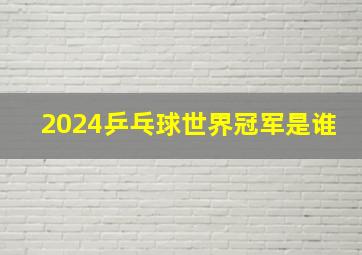 2024乒乓球世界冠军是谁